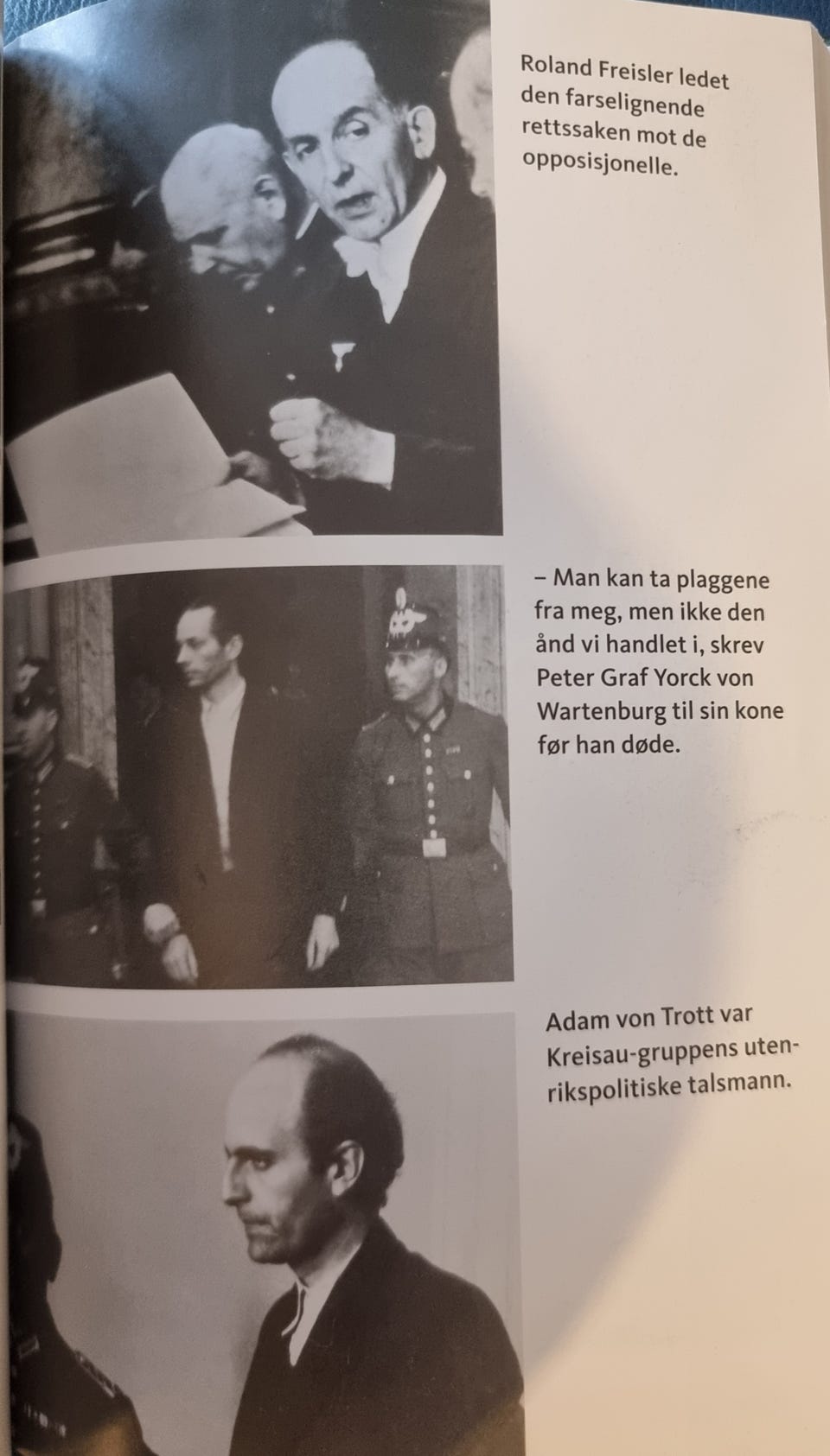 Roland Freisler ledet den farselignende rettssaken mot de opposisjonelle.

– Man kan ta plaggene fra meg, men ikke den ånd vi handlet i, skrev Peter Graf Yorck von Wartenburg til sin kone før han døde.

Adam von Trott var Kreisau-gruppens utenrikspolitiske talsmann.